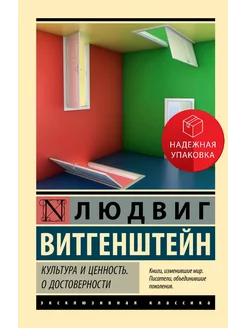 НАДЕЖНАЯ УПАКОВКА

N ЛЮДВИГ

ВИТГЕНШТЕЙН

КУЛЬТУРА И ЦЕННОСТЬ. О ДОСТОВЕРНОСТИ

Книги, изменившие мир. Писатели, объединившие поколения.

ЭКСКЛЮЗИВНАЯ КЛАССИКА